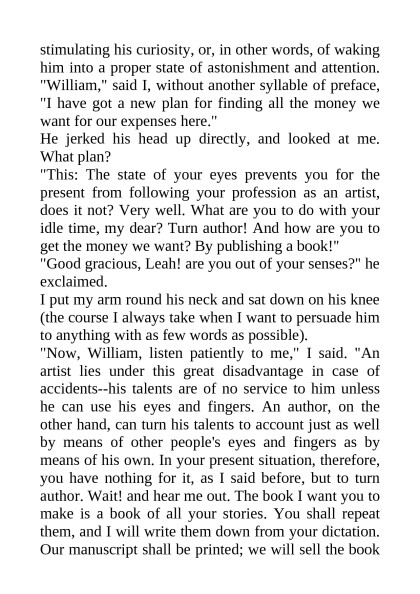 stimulating his curiosity, or, in other words, of waking him into a proper state of astonishment and attention. "William," said I, without another syllable of preface, "I have got a new plan for finding all the money we want for our expenses here."
He jerked his head up directly, and looked at me. What plan?
"This: The state of your eyes prevents you for the present from following your profession as an artist, does it not? Very well. What are you to do with your idle time, my dear? Turn author! And how are you to get the money we want? By publishing a book!"
"Good gracious, Leah! are you out of your senses?" he exclaimed.
I put my arm round his neck and sat down on his knee (the course I always take when I want to persuade him to anything with as few words as possible).
"Now, William, listen patiently to me," I said. "An artist lies under this great disadvantage in case of accidents--his talents are of no service to him unless he can use his eyes and fingers. An author, on the other hand, can turn his talents to account just as well by means of other people's eyes and fingers as by means of his own. In your present situation, therefore, you have nothing for it, as I said before, but to turn author. Wait! and hear me out. The book I want you to make is a book of all your stories. You shall repeat them, and I will write them down from your dictation. Our manuscript shall be printed; we will sell the book